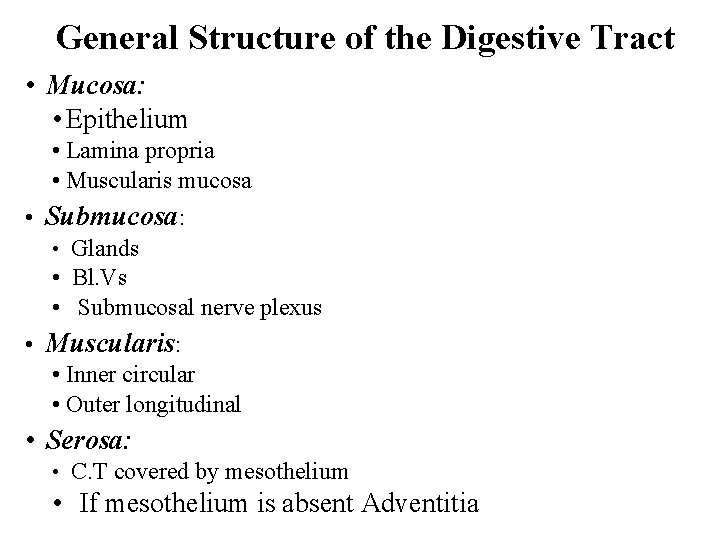 General Structure of the Digestive Tract

• Mucosa:
• Epithelium
• Lamina propria
• Muscularis mucosa
• Submucosa:
• Glands
• Bl.Vs
• Submucosal nerve plexus
• Muscularis:
• Inner circular
• Outer longitudinal
• Serosa:
• C.T covered by mesothelium
• If mesothelium is absent Adventitia